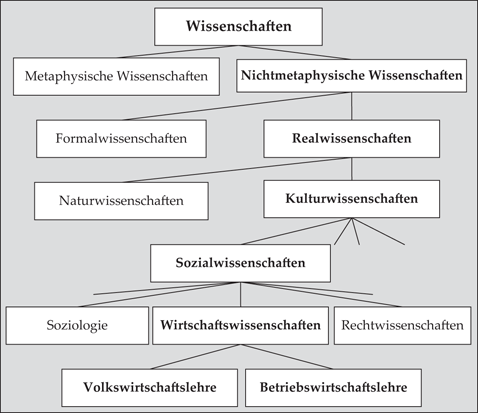 Wissenschaften

Metaphysische Wissenschaften

Nichtmetaphysische Wissenschaften

Formalwissenschaften

Realwissenschaften

Naturwissenschaften

Kulturwissenschaften

Sozialwissenschaften

Soziologie

Wirtschaftswissenschaften

Rechtwissenschaften

Volkswirtschaftslehre

Betriebswirtschaftslehre